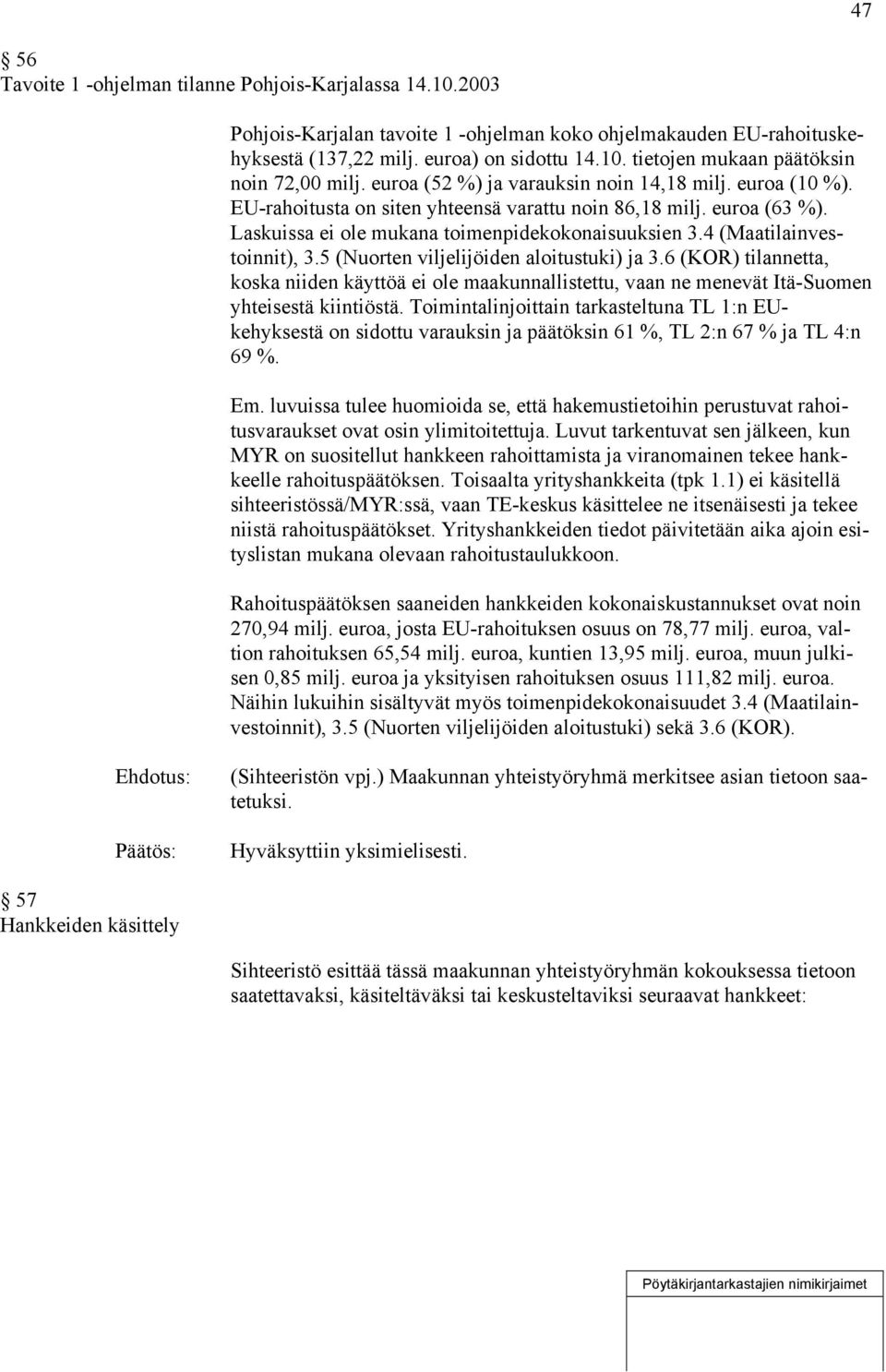 47

§ 56
Tavoite 1 -ohjelman tilanne Pohjois-Karjalassa 14.10.2003

Pohjois-Karjalan tavoite 1 -ohjelman koko ohjelmakauden EU-rahoituskehyksestä (137,22 milj. euroa) on sidottu 14.10. tietojen mukaan päätöksin noin 72,00 milj. euroa (52 %) ja varauksin noin 14,18 milj. euroa (10 %). EU-rahoitusta on siten yhteensä varattu noin 86,18 milj. euroa (63 %). Laskuissa ei ole mukana toimenpidekokonaisuuksien 3.4 (Maatilainvestoinnit), 3.5 (Nuorten viljelijöiden aloitustuki) ja 3.6 (KOR) tilannetta, koska niiden käyttöä ei ole maakunnallistettu, vaan ne menevät Itä-Suomen yhteisestä kiintiöstä. Toimintalinjoittain tarkasteltuna TL 1:n EU-kehyksestä on sidottu varauksin ja päätöksin 61 %, TL 2:n 67 % ja TL 4:n 69 %.

Em. luvuissa tulee huomioida se, että hakemustietoihin perustuvat rahoitusvaraukset ovat osin ylimitoitettuja. Luvut tarkentuvat sen jälkeen, kun MYR on suositellut hankkeen rahoittamista ja viranomainen tekee hankkeelle rahoituspäätöksen. Toisaalta yrityshankkeita (tpk 1.1) ei käsitellä sihteeristössä/MYR:ssä, vaan TE-keskus käsittelee ne itsenäisesti ja tekee niistä rahoituspäätökset. Yrityshankkeiden tiedot päivitetään aika ajoin esityslistan mukana olevaan rahoitustaulukkoon.

Rahoituspäätöksen saaneiden hankkeiden kokonaiskustannukset ovat noin 270,94 milj. euroa, josta EU-rahoituksen osuus on 78,77 milj. euroa, valtion rahoituksen 65,54 milj. euroa, kuntien 13,95 milj. euroa, muun julkisen 0,85 milj. euroa ja yksityisen rahoituksen osuus 111,82 milj. euroa. Näihin lukuihin sisältyvät myös toimenpidekokonaisuudet 3.4 (Maatilainvestoinnit), 3.5 (Nuorten viljelijöiden aloitustuki) sekä 3.6 (KOR).

Ehdotus: (Sihteeristön vpj.) Maakunnan yhteistyöryhmä merkitsee asian tietoon saatetuksi.

Päätös: Hyväksyttiin yksimielisesti.

§ 57
Hankkeiden käsittely

Sihteeristö esittää tässä maakunnan yhteistyöryhmän kokouksessa tietoon saatettavaksi, käsiteltäväksi tai keskusteltaviksi seuraavat hankkeet:

Pöytäkirjantarkastajien nimikirjaimet